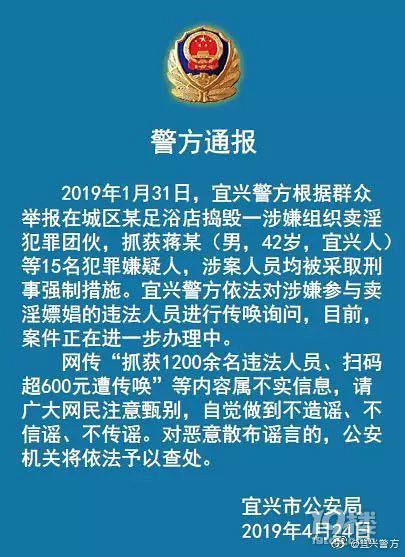 警方通报

2019年1月31日，宜兴警方根据群众举报在城区某足浴店捣毁一涉嫌组织卖淫犯罪团伙，抓获蒋某（男，42岁，宜兴人）等15名犯罪嫌疑人，涉案人员均被采取刑事强制措施。宜兴警方依法对涉嫌参与卖淫嫖娼的违法人员进行传唤询问，目前，案件正在进一步办理中。

网传“抓获1200余名违法人员、扫码超600元遭传唤”等内容属不实信息，请广大网民注意甄别，自觉做到不造谣、不信谣、不传谣。对恶意散布谣言的，公安机关将依法予以查处。

宜兴市公安局
2019年4月24日

@宜兴警方